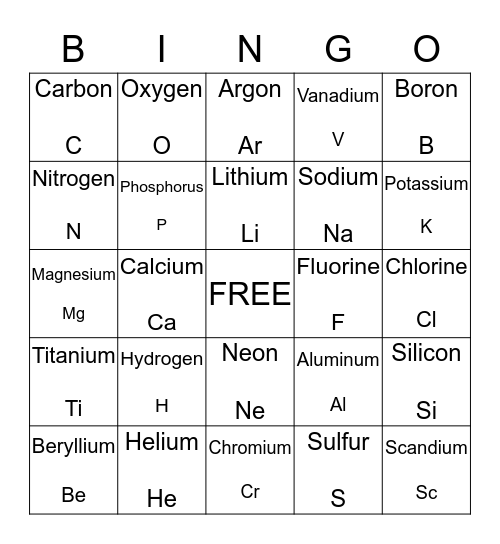 | B | I | N | G | O |
|---|---|---|---|---|
| Carbon C | Oxygen O | Argon Ar | Vanadium V | Boron B |
| Nitrogen N | Phosphorus P | Lithium Li | Sodium Na | Potassium K |
| Magnesium Mg | Calcium Ca | FREE | Fluorine F | Chlorine Cl |
| Titanium Ti | Hydrogen H | Neon Ne | Aluminum Al | Silicon Si |
| Beryllium Be | Helium He | Chromium Cr | Sulfur S | Scandium Sc |